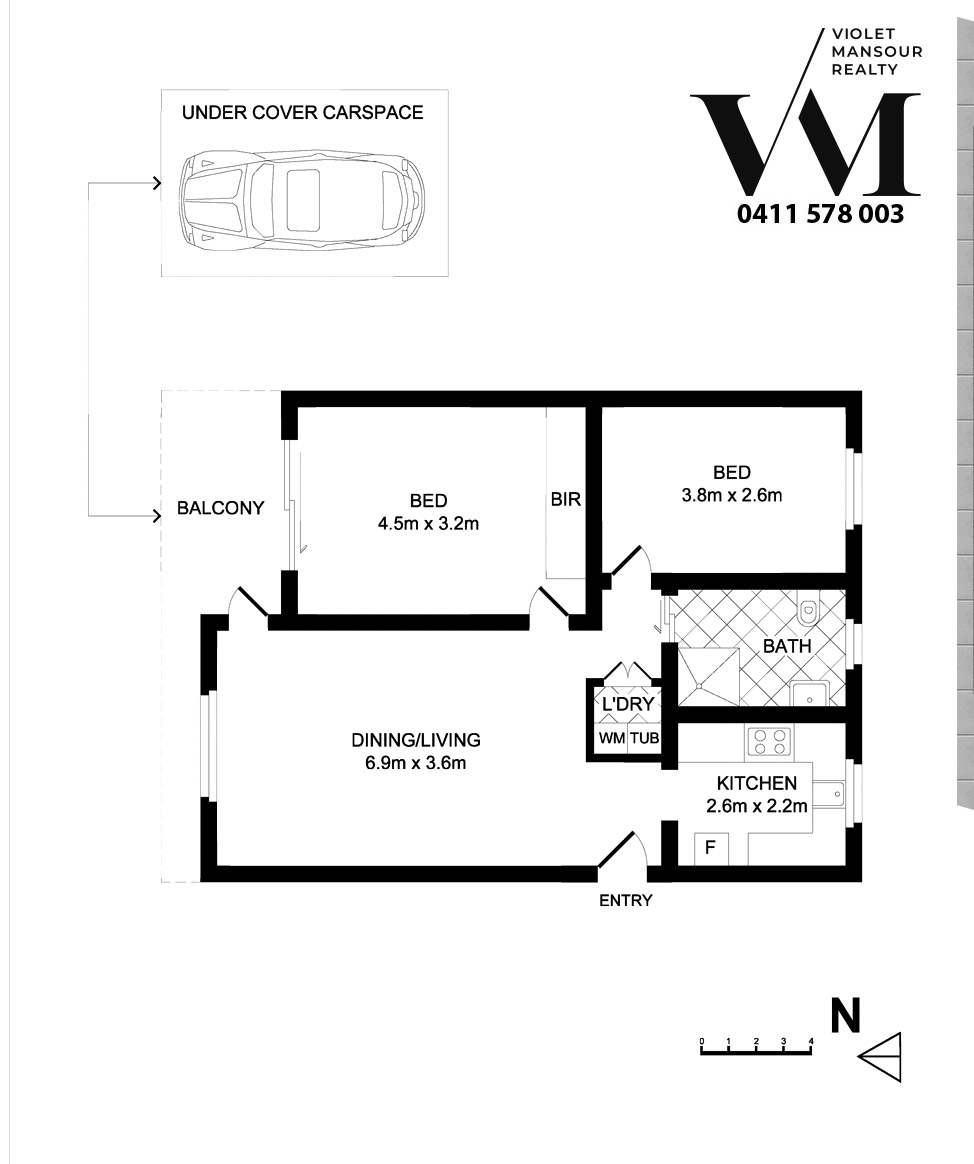 VIOLET MANSOUR REALTY

VM

0411 578 003

UNDER COVER CARSPACE

BALCONY

BED
4.5m x 3.2m

BIR

BED
3.8m x 2.6m

BATH

L'DRY

WM TUB

DINING/LIVING
6.9m x 3.6m

KITCHEN
2.6m x 2.2m

F

ENTRY

N

0 1 2 3 4